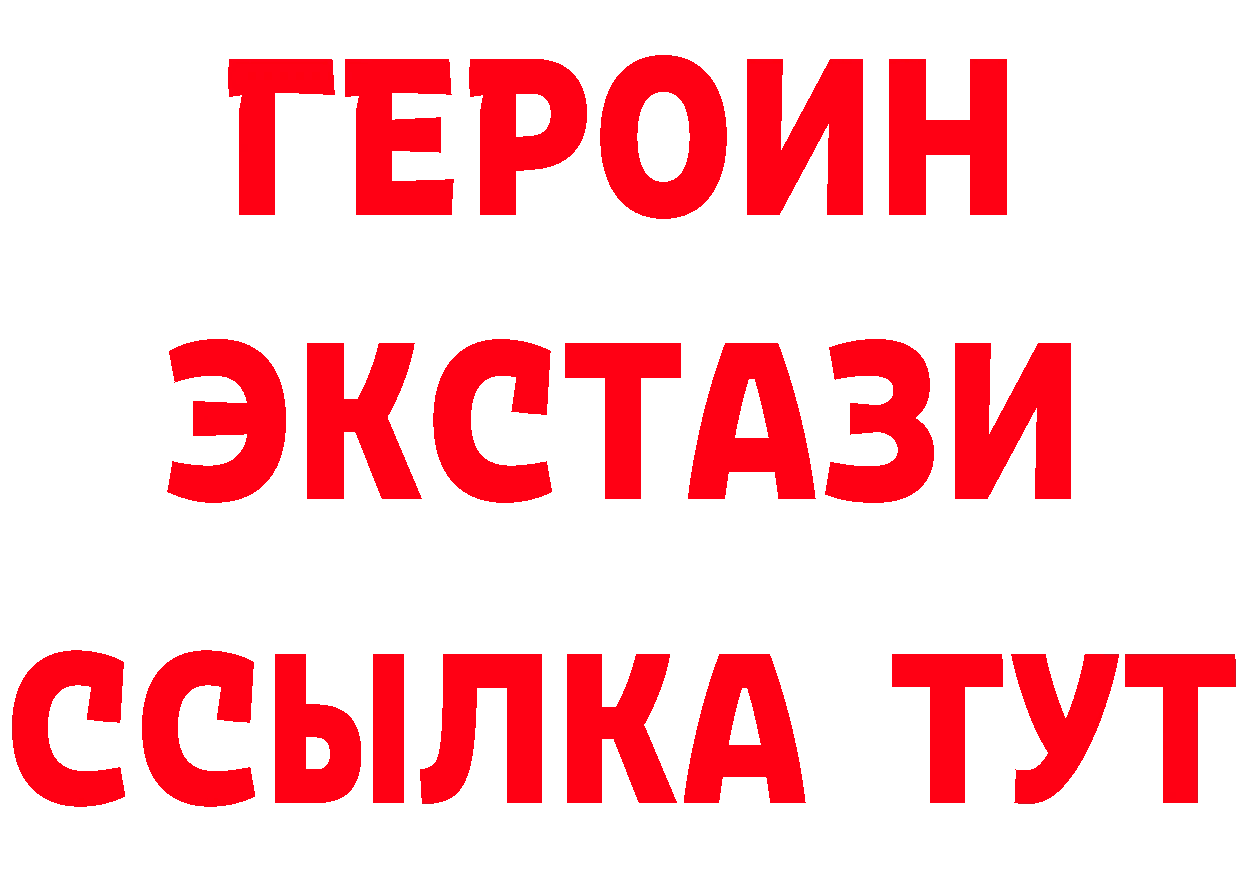 ГЕРОИН ЭКСТАЗИ ССЫЛКА ТУТ